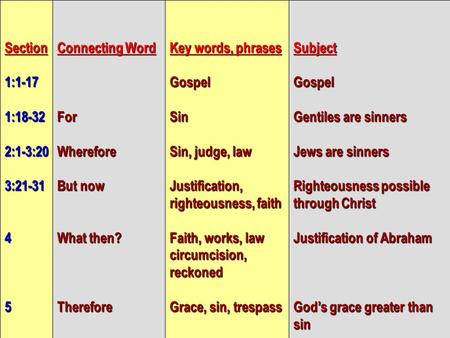 | Section | Connecting Word | Key words, phrases | Subject |
|---|---|---|---|
| 1:1-17 | | Gospel | Gospel |
| 1:18-32 | For | Sin | Gentiles are sinners |
| 2:1-3:20 | Wherefore | Sin, judge, law | Jews are sinners |
| 3:21-31 | But now | Justification, righteousness, faith | Righteousness possible through Christ |
| 4 | What then? | Faith, works, law circumcision, reckoned | Justification of Abraham |
| 5 | Therefore | Grace, sin, trespass | God's grace greater than sin |